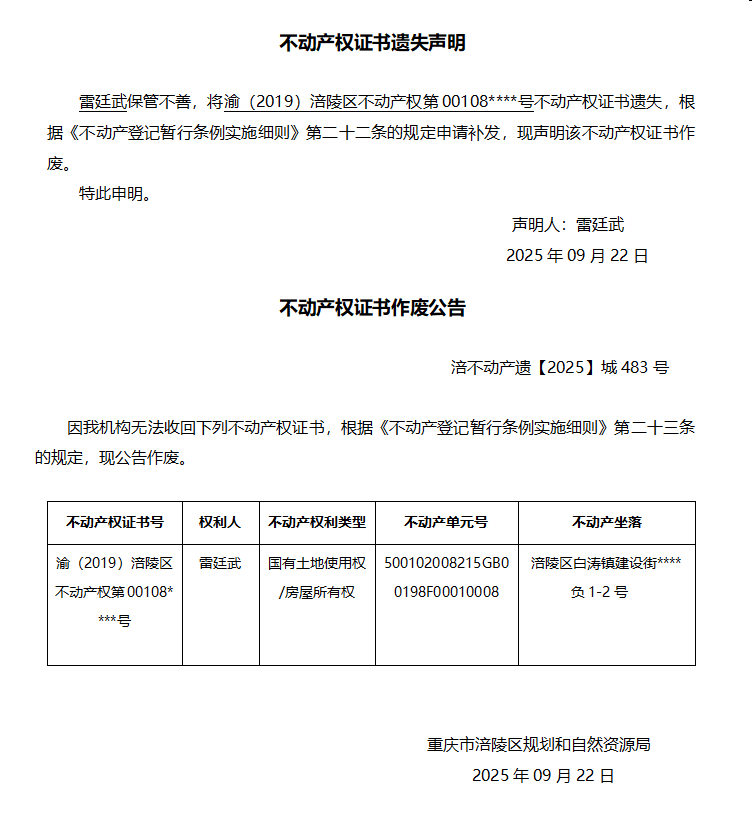 不动产权证书遗失声明

雷廷武保管不善，将渝（2019）涪陵区不动产权第 00108****号不动产权证书遗失，根据《不动产登记暂行条例实施细则》第二十二条的规定申请补发，现声明该不动产权证书作废。

特此申明。

声明人：雷廷武

2025 年 09 月 22 日

不动产权证书作废公告

涪不动产遗【2025】城 483 号

因我机构无法收回下列不动产权证书，根据《不动产登记暂行条例实施细则》第二十三条的规定，现公告作废。

| 不动产权证书号 | 权利人 | 不动产权利类型 | 不动产单元号 | 不动产坐落 |
|---|---|---|---|---|
| 渝（2019）涪陵区不动产权第 00108****号 | 雷廷武 | 国有土地使用权/房屋所有权 | 500102008215GB00198F00010008 | 涪陵区白涛镇建设街****负 1-2 号 |

重庆市涪陵区规划和自然资源局

2025 年 09 月 22 日